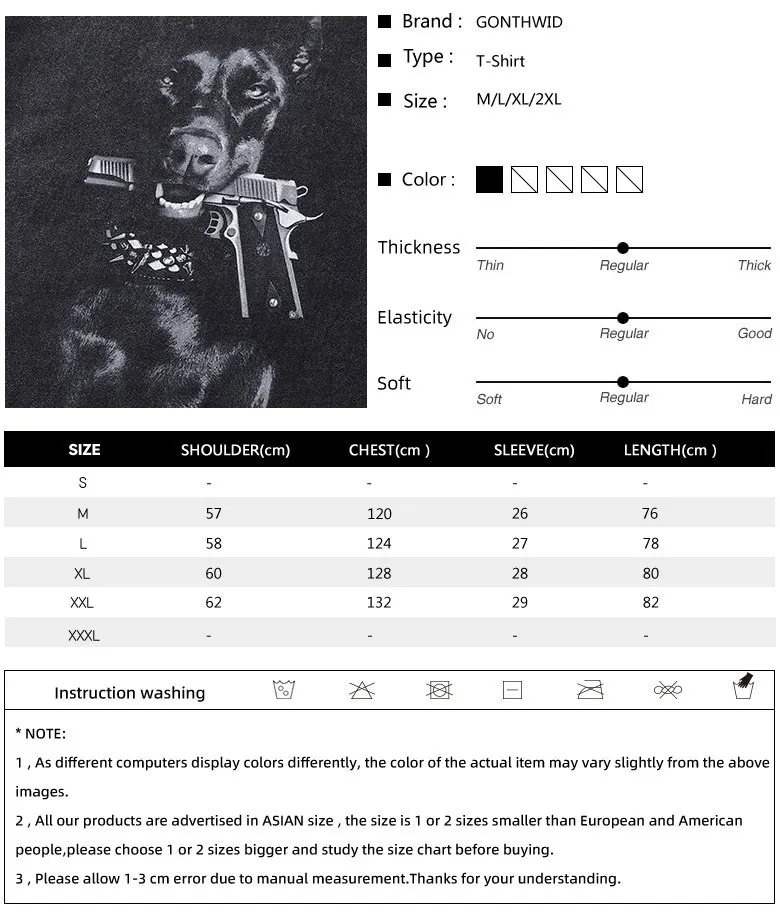 ■ Brand : GONTHWID

■ Type : T-Shirt

■ Size : M/L/XL/2XL

■ Color :

Thickness
Thin Regular Thick

Elasticity
No Regular Good

Soft
Soft Regular Hard

| SIZE | SHOULDER(cm) | CHEST(cm ) | SLEEVE(cm) | LENGTH(cm ) |
|---|---|---|---|---|
| S | - | - | - | - |
| M | 57 | 120 | 26 | 76 |
| L | 58 | 124 | 27 | 78 |
| XL | 60 | 128 | 28 | 80 |
| XXL | 62 | 132 | 29 | 82 |
| XXXL | - | - | - | - |

Instruction washing

* NOTE:

1 , As different computers display colors differently, the color of the actual item may vary slightly from the above images.

2 , All our products are advertised in ASIAN size , the size is 1 or 2 sizes smaller than European and American people,please choose 1 or 2 sizes bigger and study the size chart before buying.

3 , Please allow 1-3 cm error due to manual measurement.Thanks for your understanding.